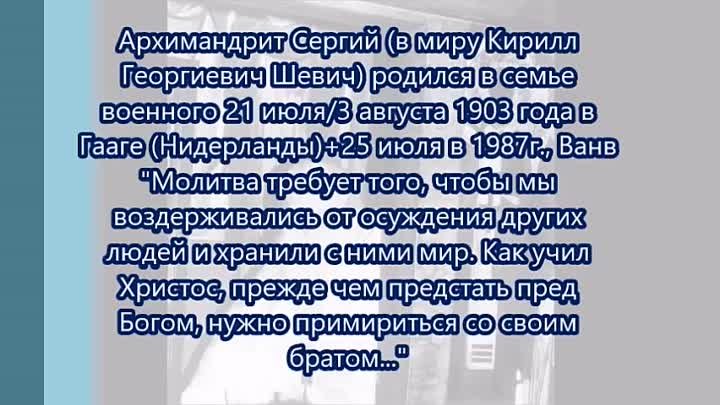 Архимандрит Сергий (в миру Кирилл Георгиевич Шевич) родился в семье военного 21 июля/3 августа 1903 года в Гааге (Нидерланды)+25 июля в 1987г., Ванв "Молитва требует того, чтобы мы воздерживались от осуждения других людей и хранили с ними мир. Как учил Христос, прежде чем предстать пред Богом, нужно примириться со своим братом..."